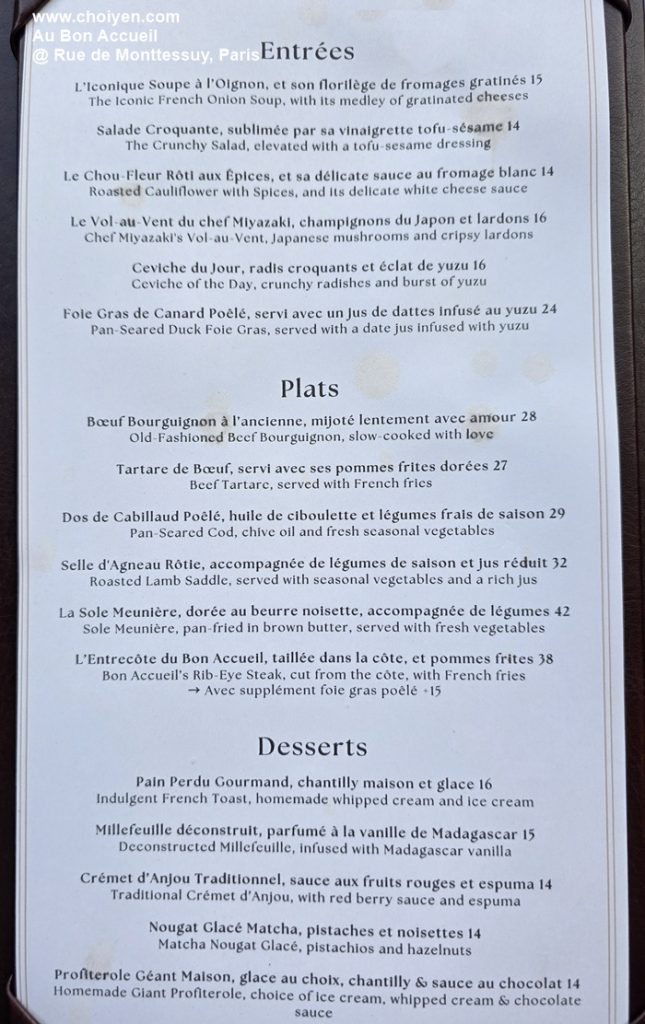 www.choiyen.com
Au Bon Accueil
@ Rue de Monttessuy, Paris

Entrées

L'Iconique Soupe à l'Oignon, et son florilège de fromages gratinés 15
The Iconic French Onion Soup, with its medley of gratinated cheeses

Salade Croquante, sublimée par sa vinaigrette tofu-sésame 14
The Crunchy Salad, elevated with a tofu-sesame dressing

Le Chou-Fleur Rôti aux Épices, et sa délicate sauce au fromage blanc 14
Roasted Cauliflower with Spices, and its delicate white cheese sauce

Le Vol-au-Vent du chef Miyazaki, champignons du Japon et lardons 16
Chef Miyazaki's Vol-au-Vent, Japanese mushrooms and cripsy lardons

Ceviche du Jour, radis croquants et éclat de yuzu 16
Ceviche of the Day, crunchy radishes and burst of yuzu

Foie Gras de Canard Poêlé, servi avec un Jus de dattes infusé au yuzu 24
Pan-Seared Duck Foie Gras, served with a date jus infused with yuzu

Plats

Bœuf Bourguignon à l'ancienne, mijoté lentement avec amour 28
Old-Fashioned Beef Bourguignon, slow-cooked with love

Tartare de Bœuf, servi avec ses pommes frites dorées 27
Beef Tartare, served with French fries

Dos de Cabillaud Poêlé, huile de ciboulette et légumes frais de saison 29
Pan-Seared Cod, chive oil and fresh seasonal vegetables

Selle d'Agneau Rôtie, accompagnée de légumes de saison et jus réduit 32
Roasted Lamb Saddle, served with seasonal vegetables and a rich jus

La Sole Meunière, dorée au beurre noisette, accompagnée de légumes 42
Sole Meunière, pan-fried in brown butter, served with fresh vegetables

L'Entrecôte du Bon Accueil, taillée dans la côte, et pommes frites 38
Bon Accueil's Rib-Eye Steak, cut from the côte, with French fries
→ Avec supplément foie gras poêlé +15

Desserts

Pain Perdu Gourmand, chantilly maison et glace 16
Indulgent French Toast, homemade whipped cream and ice cream

Millefeuille déconstruit, parfumé à la vanille de Madagascar 15
Deconstructed Millefeuille, infused with Madagascar vanilla

Crémet d'Anjou Traditionnel, sauce aux fruits rouges et espuma 14
Traditional Crémet d'Anjou, with red berry sauce and espuma

Nougat Glacé Matcha, pistaches et noisettes 14
Matcha Nougat Glacé, pistachios and hazelnuts

Profiterole Géant Maison, glace au choix, chantilly & sauce au chocolat 14
Homemade Giant Profiterole, choice of ice cream, whipped cream & chocolate sauce